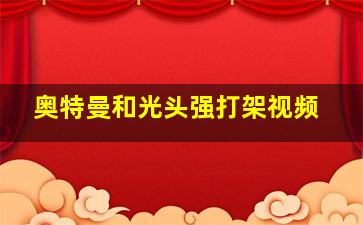 奥特曼和光头强打架视频